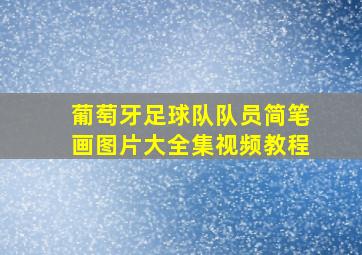 葡萄牙足球队队员简笔画图片大全集视频教程